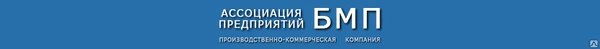 АССОЦИАЦИЯ ПРЕДПРИЯТИЙ БМП

ПРОИЗВОДСТВЕННО-КОММЕРЧЕСКАЯ КОМПАНИЯ